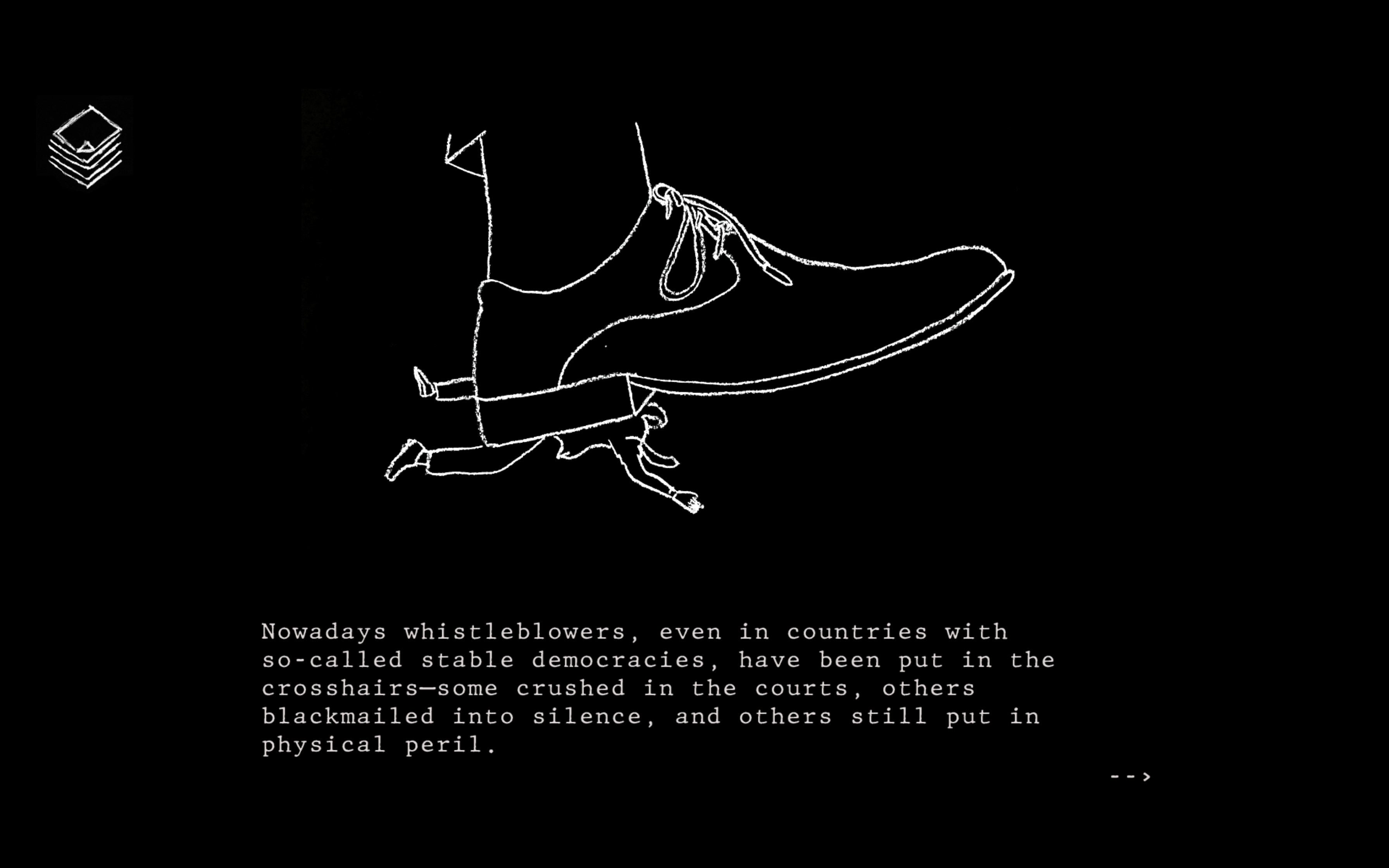 Nowadays whistleblowers, even in countries with so-called stable democracies, have been put in the crosshairs—some crushed in the courts, others blackmailed into silence, and others still put in physical peril.

-->